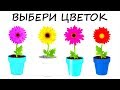 ВЫБЕРИ ЦВЕТОК